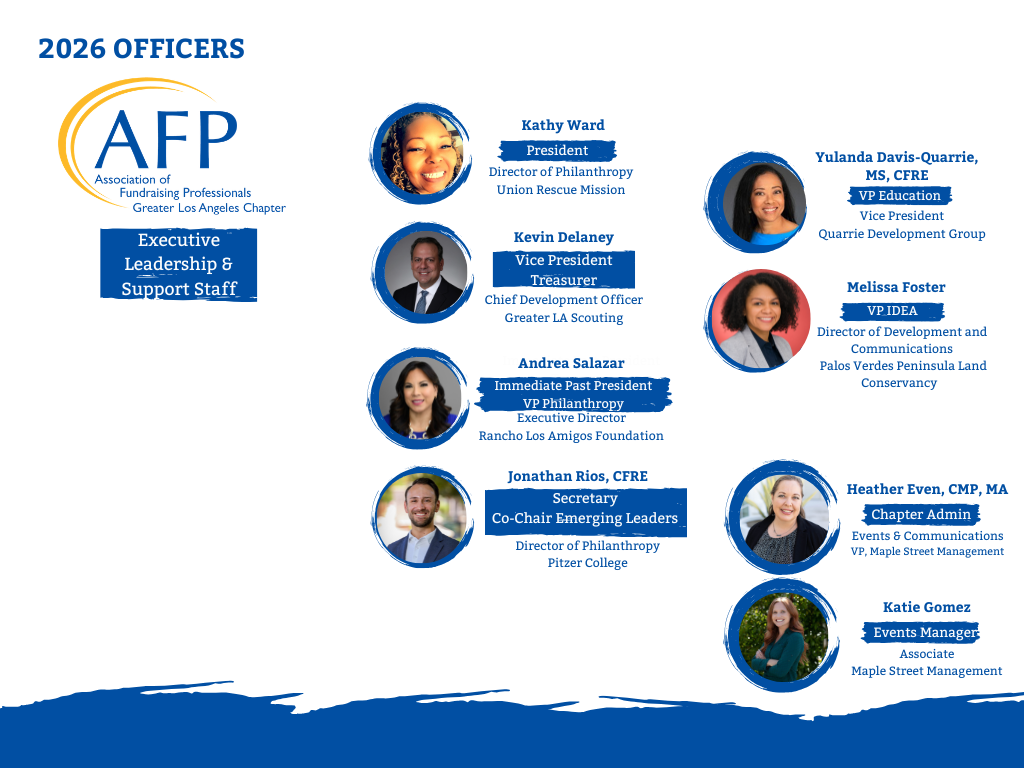 2026 OFFICERS

AFP
Association of Fundraising Professionals
Greater Los Angeles Chapter

Executive Leadership & Support Staff

Kathy Ward
President
Director of Philanthropy
Union Rescue Mission

Kevin Delaney
Vice President
Treasurer
Chief Development Officer
Greater LA Scouting

Andrea Salazar
Immediate Past President
VP Philanthropy
Executive Director
Rancho Los Amigos Foundation

Jonathan Rios, CFRE
Secretary
Co-Chair Emerging Leaders
Director of Philanthropy
Pitzer College

Yulanda Davis-Quarrie, MS, CFRE
VP Education
Vice President
Quarrie Development Group

Melissa Foster
VP IDEA
Director of Development and Communications
Palos Verdes Peninsula Land Conservancy

Heather Even, CMP, MA
Chapter Admin
Events & Communications
VP, Maple Street Management

Katie Gomez
Events Manager
Associate
Maple Street Management